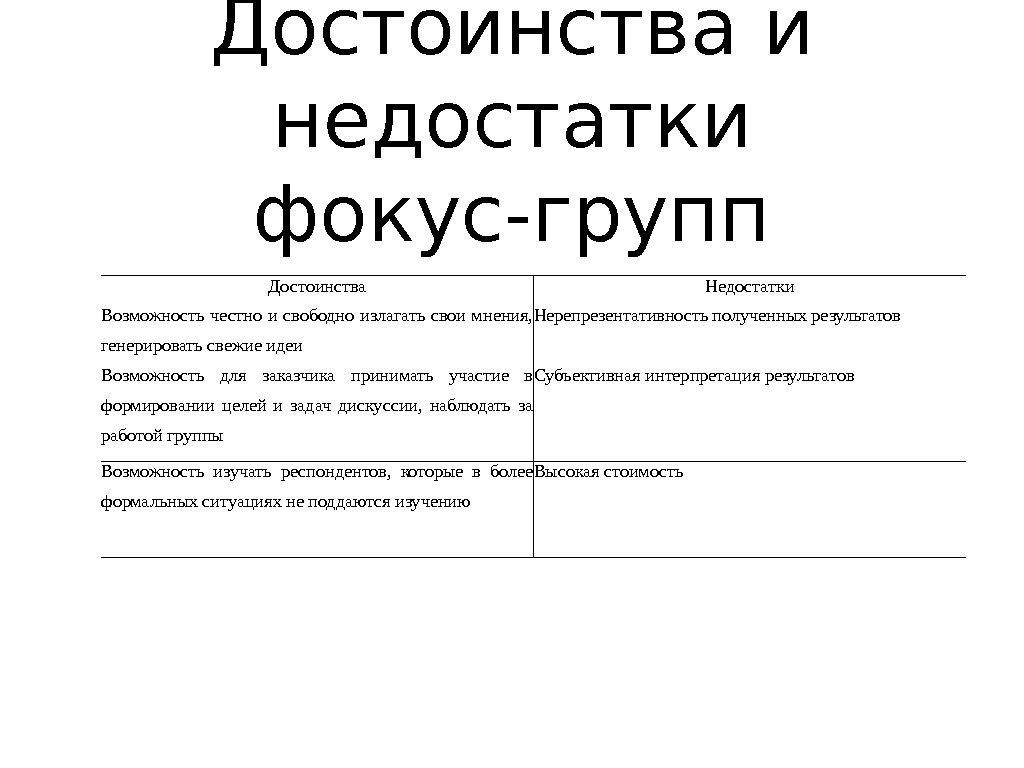 Достоинства и недостатки фокус-групп

| Достоинства | Недостатки |
|---|---|
| Возможность честно и свободно излагать свои мнения, генерировать свежие идеи | Нерепрезентативность полученных результатов |
| Возможность для заказчика принимать участие в формировании целей и задач дискуссии, наблюдать за работой группы | Субъективная интерпретация результатов |
| Возможность изучать респондентов, которые в более формальных ситуациях не поддаются изучению | Высокая стоимость |